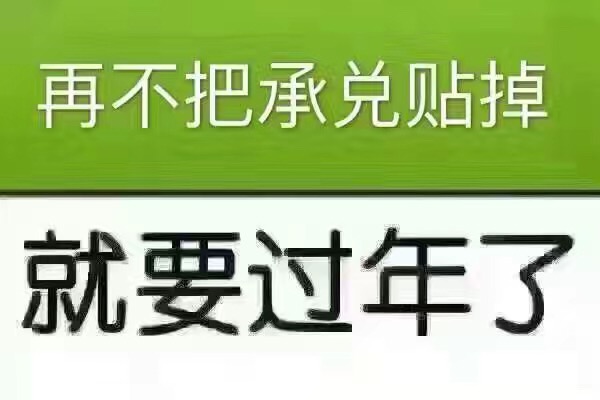 再不把承兑贴掉

就要过年了